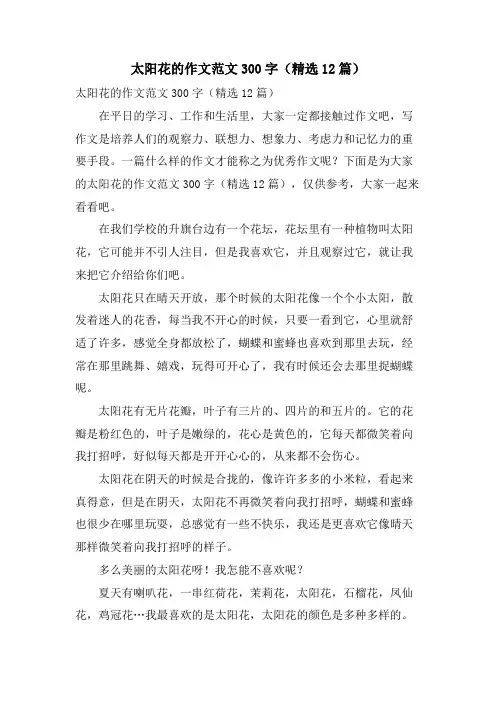 太阳花的作文范文 300 字（精选 12 篇）

太阳花的作文范文 300 字（精选 12 篇）

在平日的学习、工作和生活里，大家一定都接触过作文吧，写作文是培养人们的观察力、联想力、想象力、考虑力和记忆力的重要手段。一篇什么样的作文才能称之为优秀作文呢？下面是为大家的太阳花的作文范文 300 字（精选 12 篇），仅供参考，大家一起来看看吧。

在我们学校的升旗台边有一个花坛，花坛里有一种植物叫太阳花，它可能并不引人注目，但是我喜欢它，并且观察过它，就让我来把它介绍给你们吧。

太阳花只在晴天开放，那个时候的太阳花像一个个小太阳，散发着迷人的花香，每当我不开心的时候，只要一看到它，心里就舒适了许多，感觉全身都放松了，蝴蝶和蜜蜂也喜欢到那里去玩，经常在那里跳舞、嬉戏，玩得可开心了，我有时候还会去那里捉蝴蝶呢。

太阳花有无片花瓣，叶子有三片的、四片的和五片的。它的花瓣是粉红色的，叶子是嫩绿的，花心是黄色的，它每天都微笑着向我打招呼，好似每天都是开开心心的，从来都不会伤心。

太阳花在阴天的时候是合拢的，像许许多多的小米粒，看起来真得意，但是在阴天，太阳花不再微笑着向我打招呼，蝴蝶和蜜蜂也很少在哪里玩耍，总感觉有一些不快乐，我还是更喜欢它像晴天那样微笑着向我打招呼的样子。

多么美丽的太阳花呀！我怎能不喜欢呢？

夏天有喇叭花，一串红荷花，茉莉花，太阳花，石榴花，凤仙花，鸡冠花…我最喜欢的是太阳花，太阳花的颜色是多种多样的。